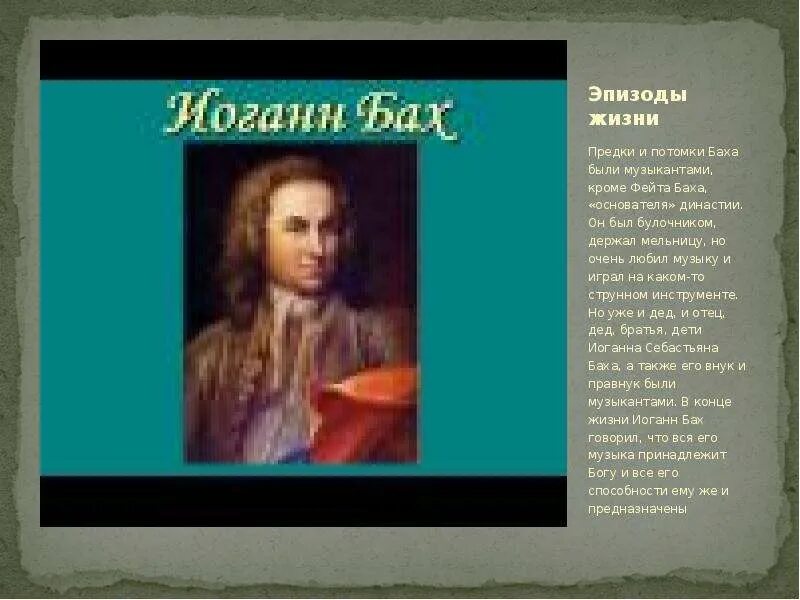 Иоганн Бах

Эпизоды жизни

Предки и потомки Баха были музыкантами, кроме Фейта Баха, «основателя» династии. Он был булочником, держал мельницу, но очень любил музыку и играл на каком-то струнном инструменте. Но уже и дед, и отец, дед, братья, дети Иоганна Себастьяна Баха, а также его внук и правнук были музыкантами. В конце жизни Иоганн Бах говорил, что вся его музыка принадлежит Богу и все его способности ему же и предназначены